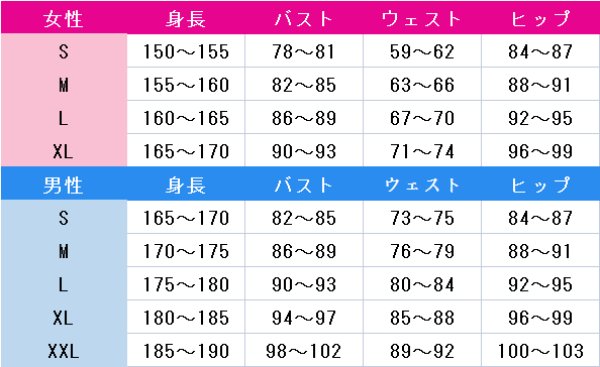 | 女性 | 身長 | バスト | ウェスト | ヒップ |
|---|---|---|---|---|
| S | 150～155 | 78～81 | 59～62 | 84～87 |
| M | 155～160 | 82～85 | 63～66 | 88～91 |
| L | 160～165 | 86～89 | 67～70 | 92～95 |
| XL | 165～170 | 90～93 | 71～74 | 96～99 |
| 男性 | 身長 | バスト | ウェスト | ヒップ |
| S | 165～170 | 82～85 | 73～75 | 84～87 |
| M | 170～175 | 86～89 | 76～79 | 88～91 |
| L | 175～180 | 90～93 | 80～84 | 92～95 |
| XL | 180～185 | 94～97 | 85～88 | 96～99 |
| XXL | 185～190 | 98～102 | 89～92 | 100～103 |